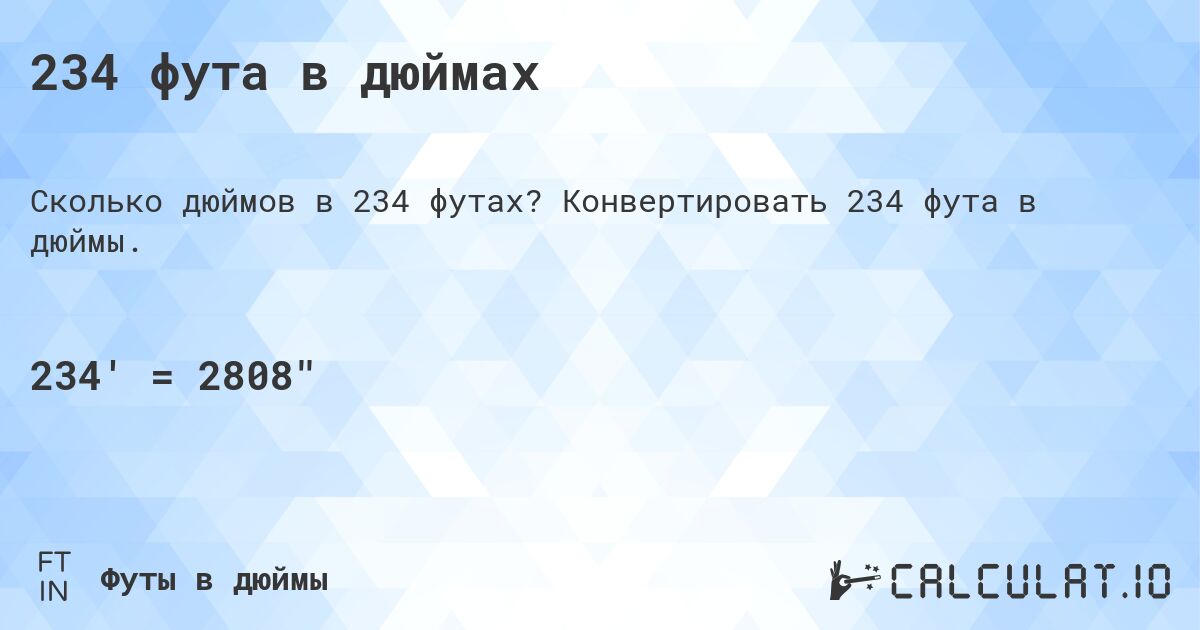 234 фута в дюймах

Сколько дюймов в 234 футах? Конвертировать 234 фута в дюймы.

234' = 2808"

FT
IN
Футы в дюймы

CALCULAT.IO